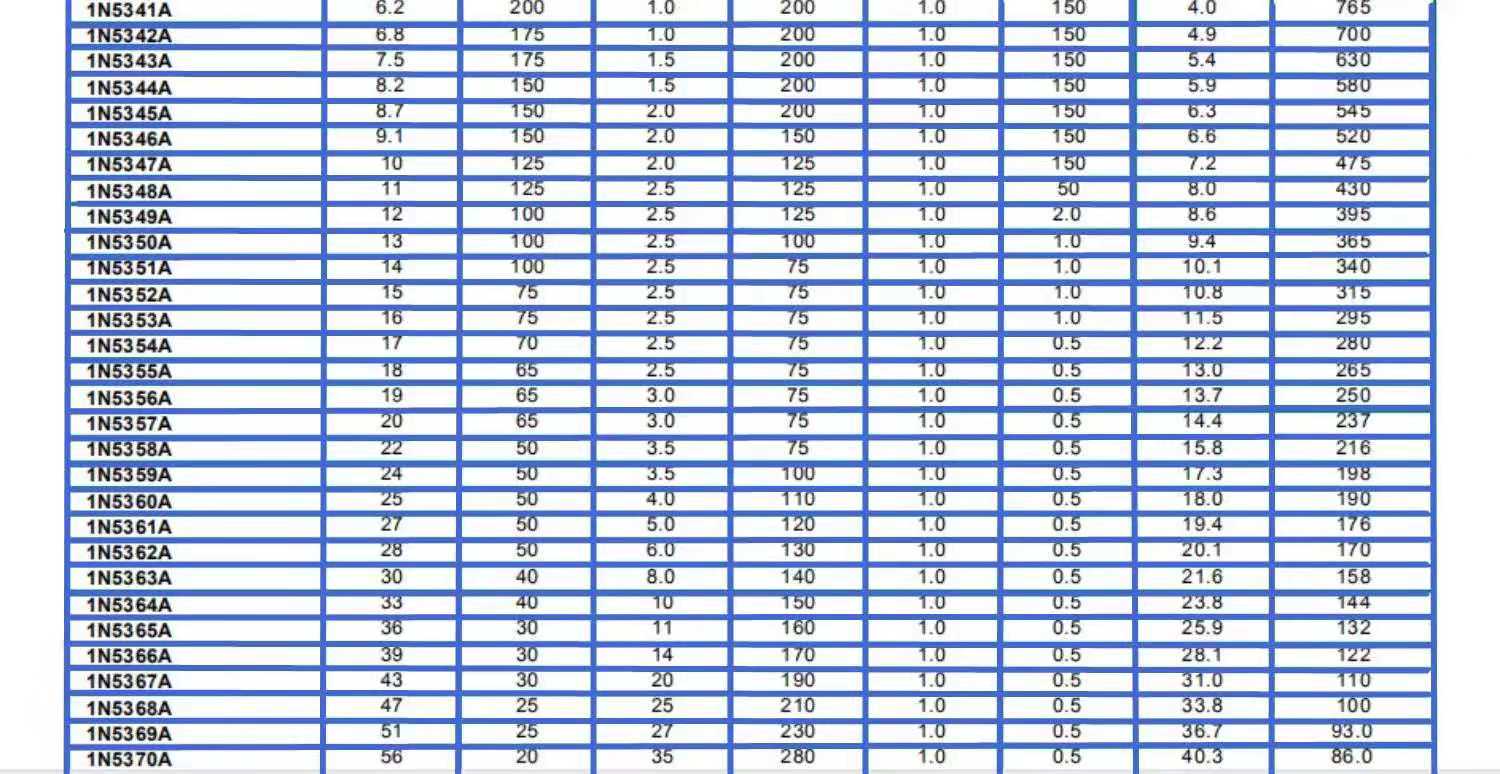 | 1N5341A | 6.2 | 200 | 1.0 | 200 | 1.0 | 150 | 4.0 | 765 |
|---|---|---|---|---|---|---|---|---|
| 1N5342A | 6.8 | 175 | 1.0 | 200 | 1.0 | 150 | 4.9 | 700 |
| 1N5343A | 7.5 | 175 | 1.5 | 200 | 1.0 | 150 | 5.4 | 630 |
| 1N5344A | 8.2 | 150 | 1.5 | 200 | 1.0 | 150 | 5.9 | 580 |
| 1N5345A | 8.7 | 150 | 2.0 | 200 | 1.0 | 150 | 6.3 | 545 |
| 1N5346A | 9.1 | 150 | 2.0 | 150 | 1.0 | 150 | 6.6 | 520 |
| 1N5347A | 10 | 125 | 2.0 | 125 | 1.0 | 150 | 7.2 | 475 |
| 1N5348A | 11 | 125 | 2.5 | 125 | 1.0 | 50 | 8.0 | 430 |
| 1N5349A | 12 | 100 | 2.5 | 125 | 1.0 | 2.0 | 8.6 | 395 |
| 1N5350A | 13 | 100 | 2.5 | 100 | 1.0 | 1.0 | 9.4 | 365 |
| 1N5351A | 14 | 100 | 2.5 | 75 | 1.0 | 1.0 | 10.1 | 340 |
| 1N5352A | 15 | 75 | 2.5 | 75 | 1.0 | 1.0 | 10.8 | 315 |
| 1N5353A | 16 | 75 | 2.5 | 75 | 1.0 | 1.0 | 11.5 | 295 |
| 1N5354A | 17 | 70 | 2.5 | 75 | 1.0 | 0.5 | 12.2 | 280 |
| 1N5355A | 18 | 65 | 2.5 | 75 | 1.0 | 0.5 | 13.0 | 265 |
| 1N5356A | 19 | 65 | 3.0 | 75 | 1.0 | 0.5 | 13.7 | 250 |
| 1N5357A | 20 | 65 | 3.0 | 75 | 1.0 | 0.5 | 14.4 | 237 |
| 1N5358A | 22 | 50 | 3.5 | 75 | 1.0 | 0.5 | 15.8 | 216 |
| 1N5359A | 24 | 50 | 3.5 | 100 | 1.0 | 0.5 | 17.3 | 198 |
| 1N5360A | 25 | 50 | 4.0 | 110 | 1.0 | 0.5 | 18.0 | 190 |
| 1N5361A | 27 | 50 | 5.0 | 120 | 1.0 | 0.5 | 19.4 | 176 |
| 1N5362A | 28 | 50 | 6.0 | 130 | 1.0 | 0.5 | 20.1 | 170 |
| 1N5363A | 30 | 40 | 8.0 | 140 | 1.0 | 0.5 | 21.6 | 158 |
| 1N5364A | 33 | 40 | 10 | 150 | 1.0 | 0.5 | 23.8 | 144 |
| 1N5365A | 36 | 30 | 11 | 160 | 1.0 | 0.5 | 25.9 | 132 |
| 1N5366A | 39 | 30 | 14 | 170 | 1.0 | 0.5 | 28.1 | 122 |
| 1N5367A | 43 | 30 | 20 | 190 | 1.0 | 0.5 | 31.0 | 110 |
| 1N5368A | 47 | 25 | 25 | 210 | 1.0 | 0.5 | 33.8 | 100 |
| 1N5369A | 51 | 25 | 27 | 230 | 1.0 | 0.5 | 36.7 | 93.0 |
| 1N5370A | 56 | 20 | 35 | 280 | 1.0 | 0.5 | 40.3 | 86.0 |